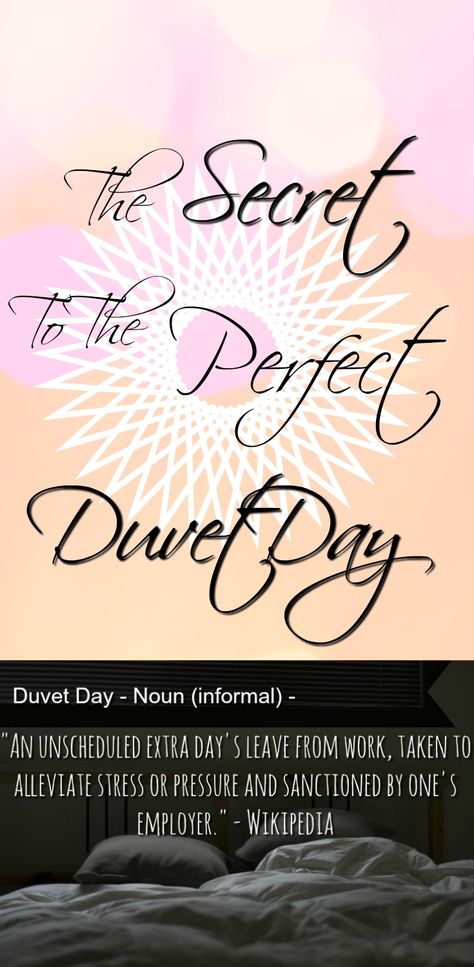 The Secret to the Perfect Duvet Day

Duvet Day - Noun (informal) -

"AN UNSCHEDULED EXTRA DAY'S LEAVE FROM WORK, TAKEN TO ALLEVIATE STRESS OR PRESSURE AND SANCTIONED BY ONE'S EMPLOYER." - WIKIPEDIA